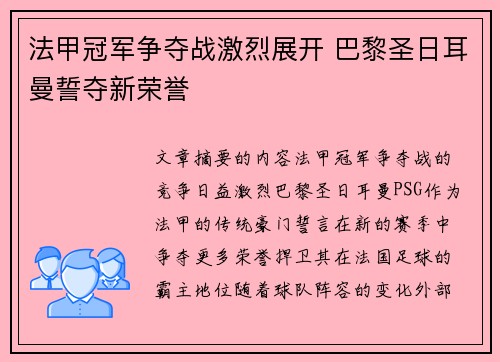 法甲冠军争夺战激烈展开 巴黎圣日耳曼誓夺新荣誉

文章摘要的内容法甲冠军争夺战的竞争日益激烈巴黎圣日耳曼PSG作为法甲的传统豪门誓言在新的赛季中争夺更多荣誉捍卫其在法国足球的霸主地位随着球队阵容的变化外部